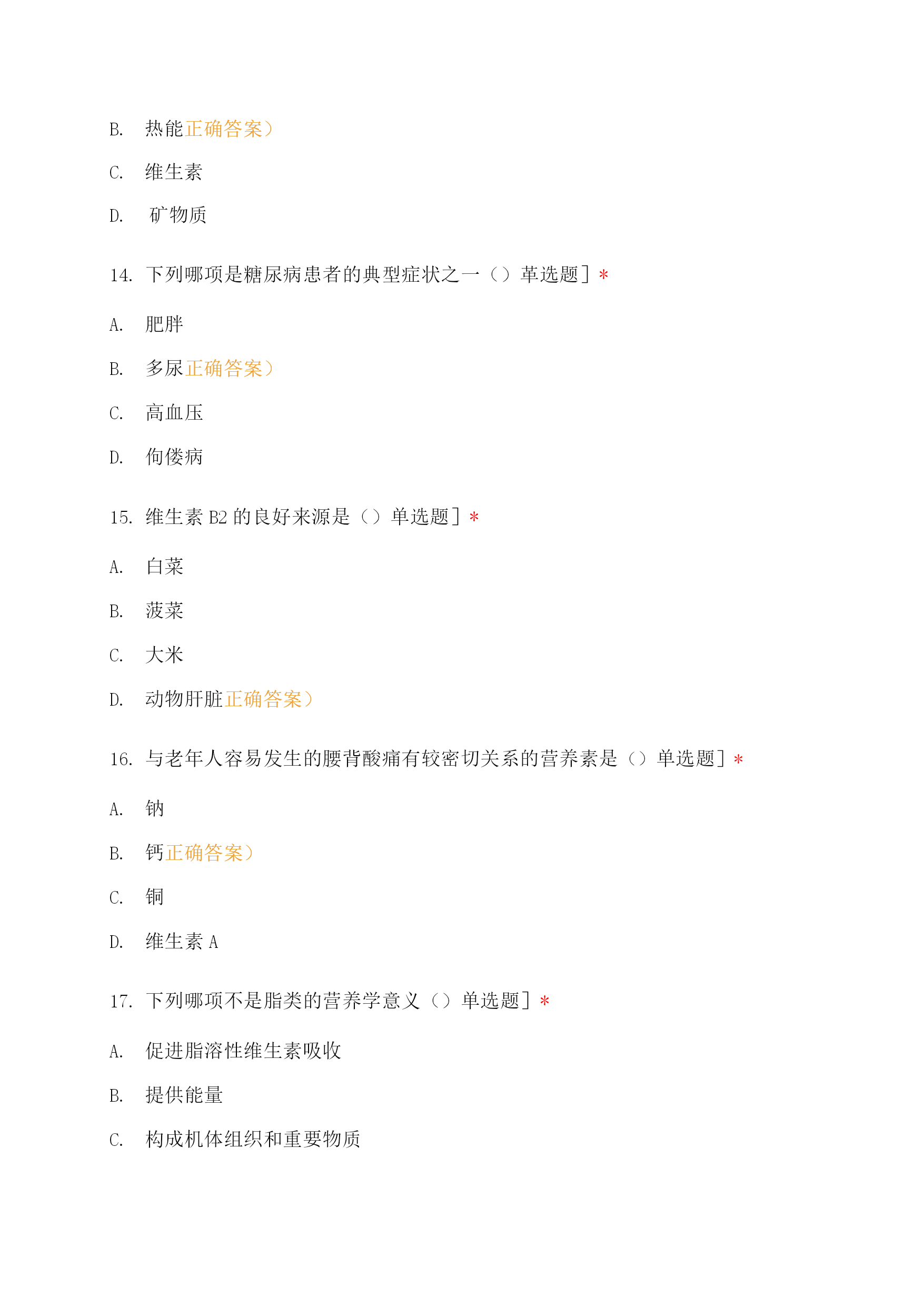 B. 热能正确答案）

C. 维生素

D. 矿物质

14. 下列哪项是糖尿病患者的典型症状之一（）革选题］*

A. 肥胖

B. 多尿正确答案）

C. 高血压

D. 佝偻病

15. 维生素 B2 的良好来源是（）单选题］*

A. 白菜

B. 菠菜

C. 大米

D. 动物肝脏正确答案）

16. 与老年人容易发生的腰背酸痛有较密切关系的营养素是（）单选题］*

A. 钠

B. 钙正确答案）

C. 铜

D. 维生素 A

17. 下列哪项不是脂类的营养学意义（）单选题］*

A. 促进脂溶性维生素吸收

B. 提供能量

C. 构成机体组织和重要物质